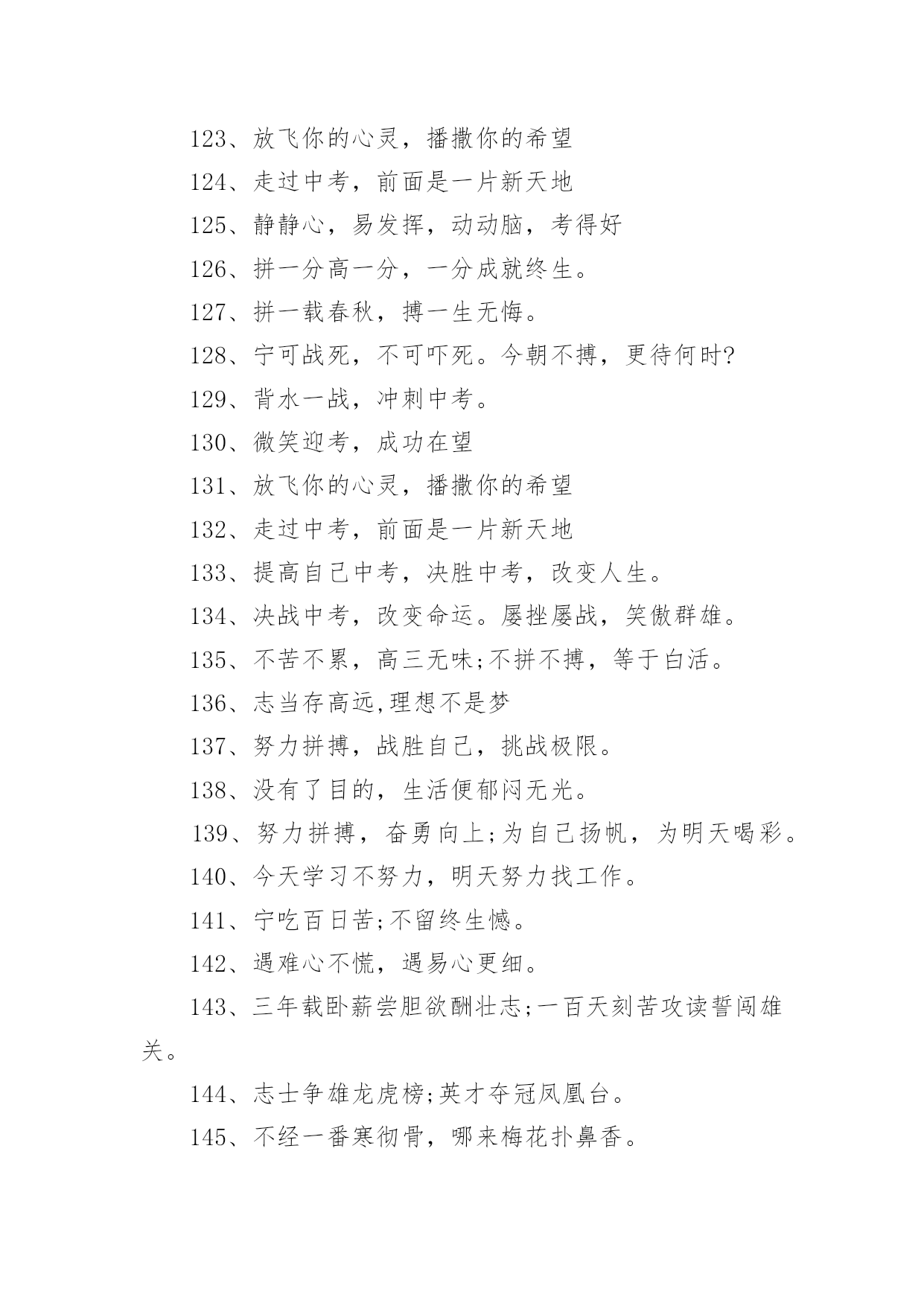 123、放飞你的心灵，播撒你的希望

124、走过中考，前面是一片新天地

125、静静心，易发挥，动动脑，考得好

126、拼一分高一分，一分成就终生。

127、拼一载春秋，搏一生无悔。

128、宁可战死，不可吓死。今朝不搏，更待何时?

129、背水一战，冲刺中考。

130、微笑迎考，成功在望

131、放飞你的心灵，播撒你的希望

132、走过中考，前面是一片新天地

133、提高自己中考，决胜中考，改变人生。

134、决战中考，改变命运。屡挫屡战，笑傲群雄。

135、不苦不累，高三无味;不拼不搏，等于白活。

136、志当存高远,理想不是梦

137、努力拼搏，战胜自己，挑战极限。

138、没有了目的，生活便郁闷无光。

139、努力拼搏，奋勇向上;为自己扬帆，为明天喝彩。

140、今天学习不努力，明天努力找工作。

141、宁吃百日苦;不留终生憾。

142、遇难心不慌，遇易心更细。

143、三年载卧薪尝胆欲酬壮志;一百天刻苦攻读誓闯雄关。

144、志士争雄龙虎榜;英才夺冠凤凰台。

145、不经一番寒彻骨，哪来梅花扑鼻香。